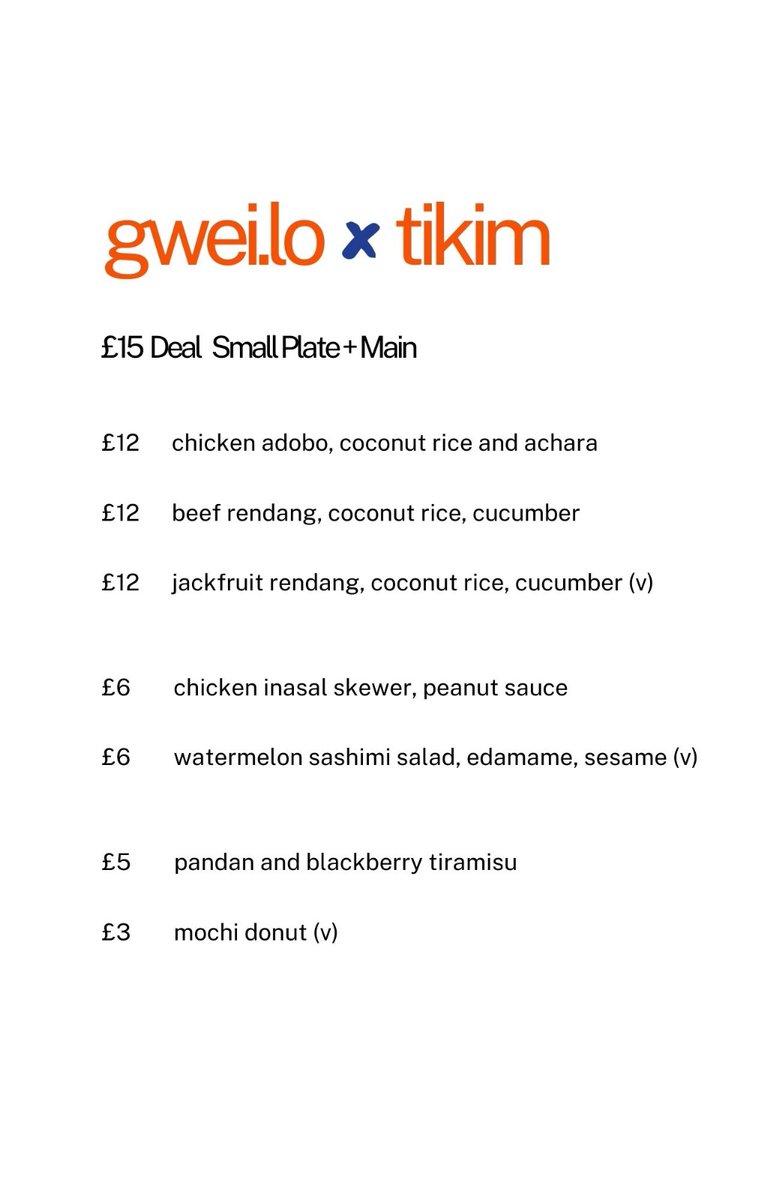 gwei.lo x tikim

£15 Deal Small Plate + Main

£12 chicken adobo, coconut rice and achara

£12 beef rendang, coconut rice, cucumber

£12 jackfruit rendang, coconut rice, cucumber (v)

£6 chicken inasal skewer, peanut sauce

£6 watermelon sashimi salad, edamame, sesame (v)

£5 pandan and blackberry tiramisu

£3 mochi donut (v)